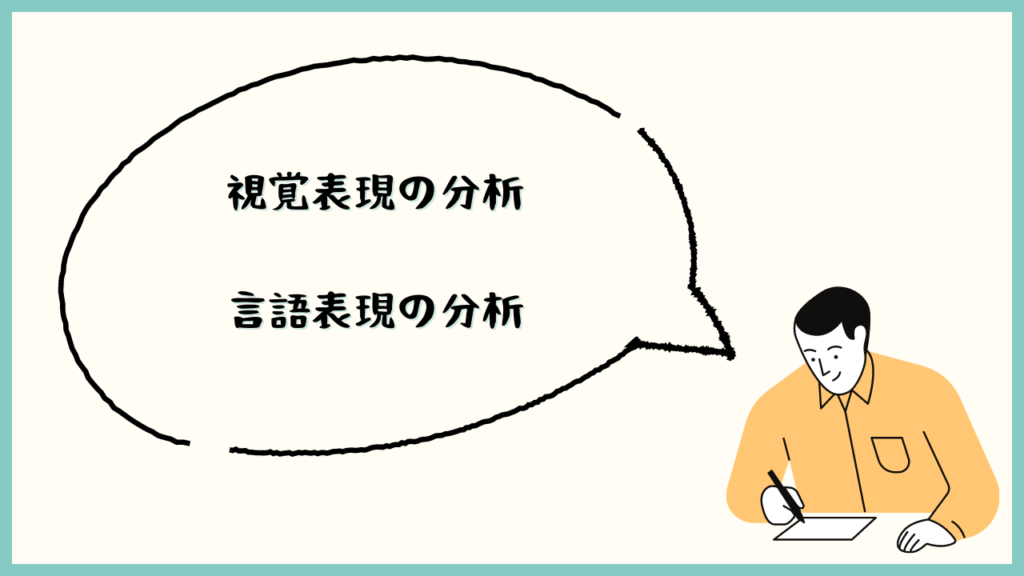 視覚表現の分析

言語表現の分析